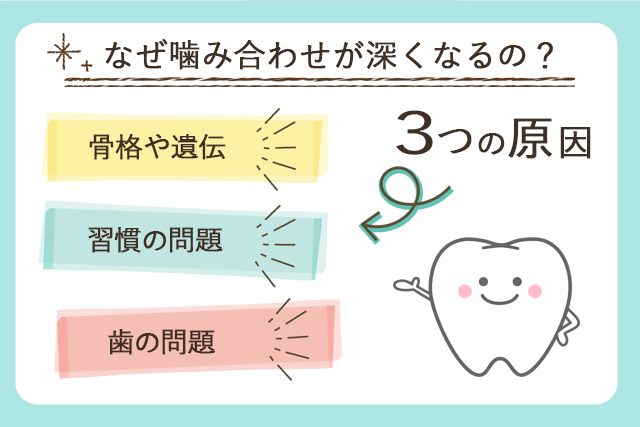 なぜ噛み合わせが深くなるの？

骨格や遺伝

習慣の問題

歯の問題

3つの原因